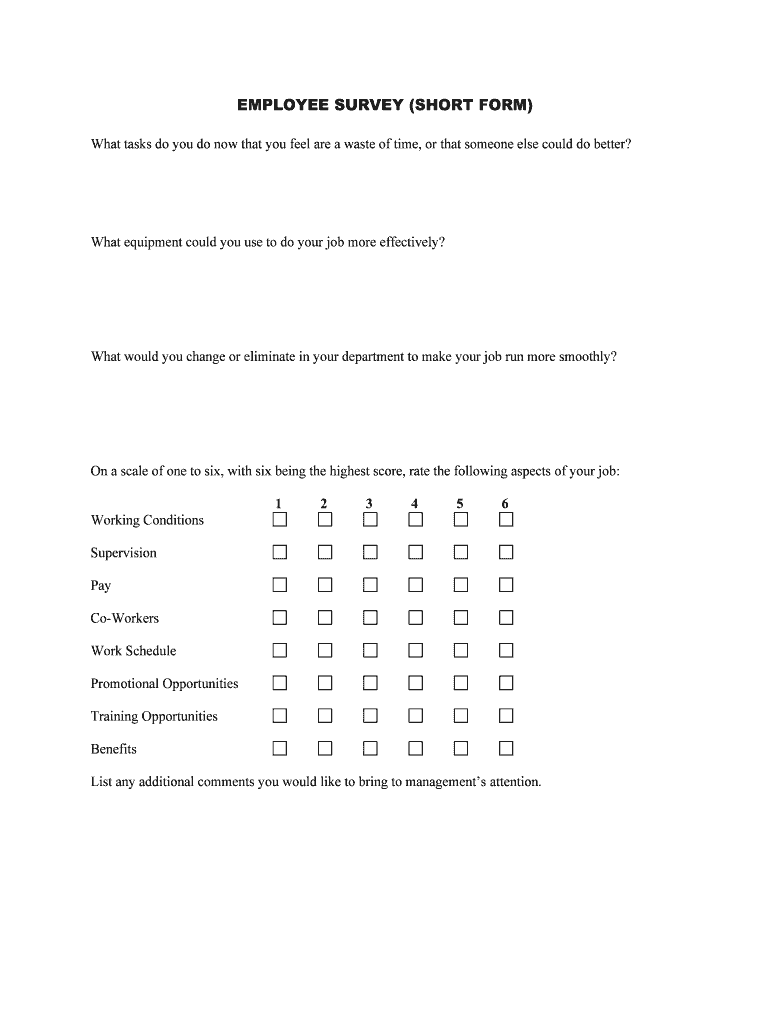 EMPLOYEE SURVEY (SHORT FORM)

What tasks do you do now that you feel are a waste of time, or that someone else could do better?

What equipment could you use to do your job more effectively?

What would you change or eliminate in your department to make your job run more smoothly?

On a scale of one to six, with six being the highest score, rate the following aspects of your job:

| | 1 | 2 | 3 | 4 | 5 | 6 |
|---|---|---|---|---|---|---|
| Working Conditions | ☐ | ☐ | ☐ | ☐ | ☐ | ☐ |
| Supervision | ☐ | ☐ | ☐ | ☐ | ☐ | ☐ |
| Pay | ☐ | ☐ | ☐ | ☐ | ☐ | ☐ |
| Co-Workers | ☐ | ☐ | ☐ | ☐ | ☐ | ☐ |
| Work Schedule | ☐ | ☐ | ☐ | ☐ | ☐ | ☐ |
| Promotional Opportunities | ☐ | ☐ | ☐ | ☐ | ☐ | ☐ |
| Training Opportunities | ☐ | ☐ | ☐ | ☐ | ☐ | ☐ |
| Benefits | ☐ | ☐ | ☐ | ☐ | ☐ | ☐ |

List any additional comments you would like to bring to management's attention.